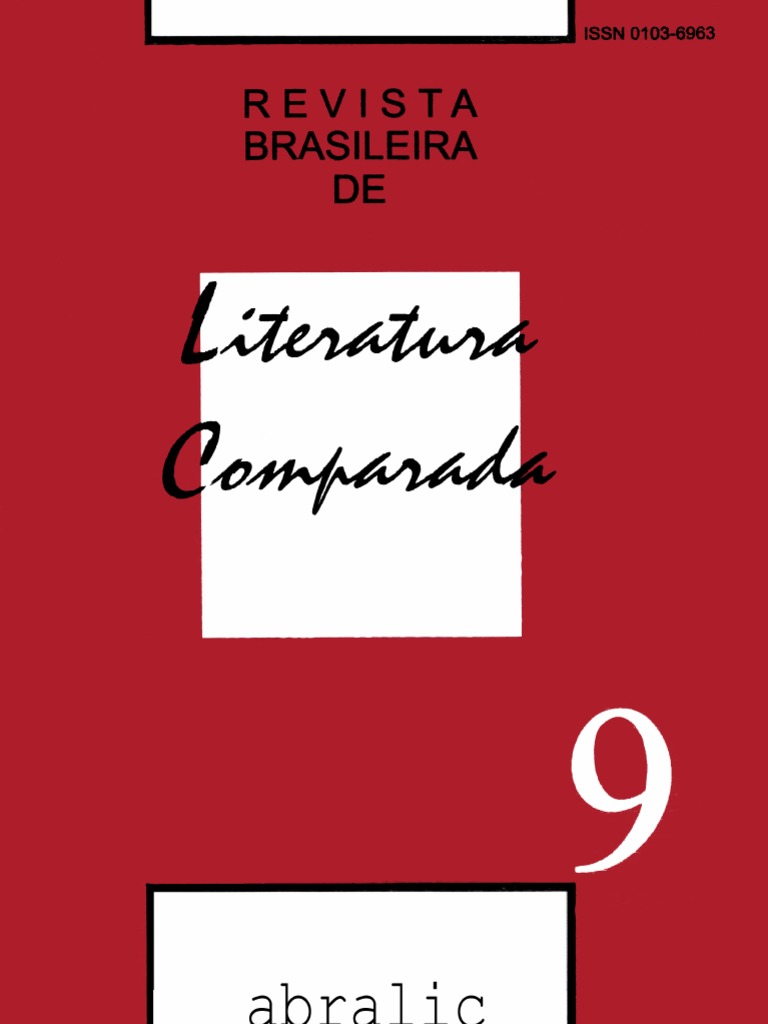 ISSN 0103-6963

REVISTA
BRASILEIRA
DE

Literatura
Comparada

9

abralic